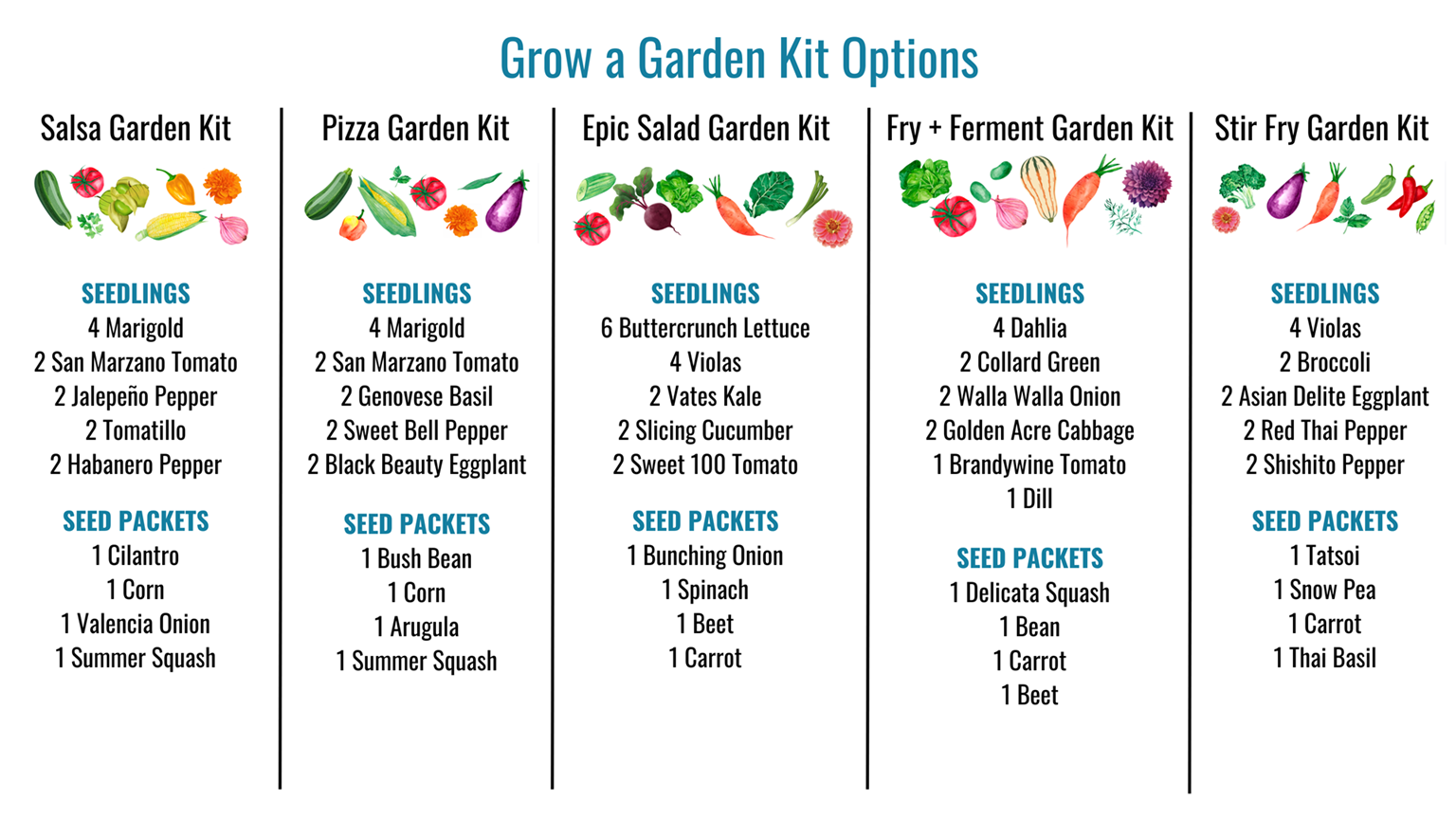 Grow a Garden Kit Options

Salsa Garden Kit

SEEDLINGS
4 Marigold
2 San Marzano Tomato
2 Jalepeño Pepper
2 Tomatillo
2 Habanero Pepper

SEED PACKETS
1 Cilantro
1 Corn
1 Valencia Onion
1 Summer Squash

Pizza Garden Kit

SEEDLINGS
4 Marigold
2 San Marzano Tomato
2 Genovese Basil
2 Sweet Bell Pepper
2 Black Beauty Eggplant

SEED PACKETS
1 Bush Bean
1 Corn
1 Arugula
1 Summer Squash

Epic Salad Garden Kit

SEEDLINGS
6 Buttercrunch Lettuce
4 Violas
2 Vates Kale
2 Slicing Cucumber
2 Sweet 100 Tomato

SEED PACKETS
1 Bunching Onion
1 Spinach
1 Beet
1 Carrot

Fry + Ferment Garden Kit

SEEDLINGS
4 Dahlia
2 Collard Green
2 Walla Walla Onion
2 Golden Acre Cabbage
1 Brandywine Tomato
1 Dill

SEED PACKETS
1 Delicata Squash
1 Bean
1 Carrot
1 Beet

Stir Fry Garden Kit

SEEDLINGS
4 Violas
2 Broccoli
2 Asian Delite Eggplant
2 Red Thai Pepper
2 Shishito Pepper

SEED PACKETS
1 Tatsoi
1 Snow Pea
1 Carrot
1 Thai Basil